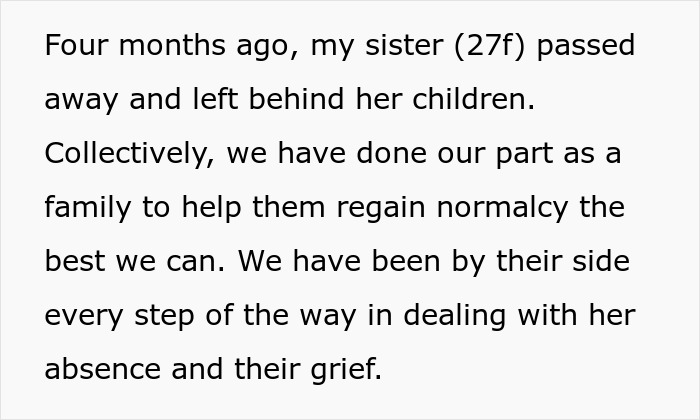 Four months ago, my sister (27f) passed away and left behind her children. Collectively, we have done our part as a family to help them regain normalcy the best we can. We have been by their side every step of the way in dealing with her absence and their grief.